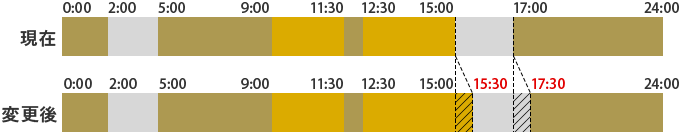 0:00 2:00 5:00 9:00 11:30 12:30 15:00 17:00 24:00

現在

0:00 2:00 5:00 9:00 11:30 12:30 15:00 15:30 17:30 24:00

変更後